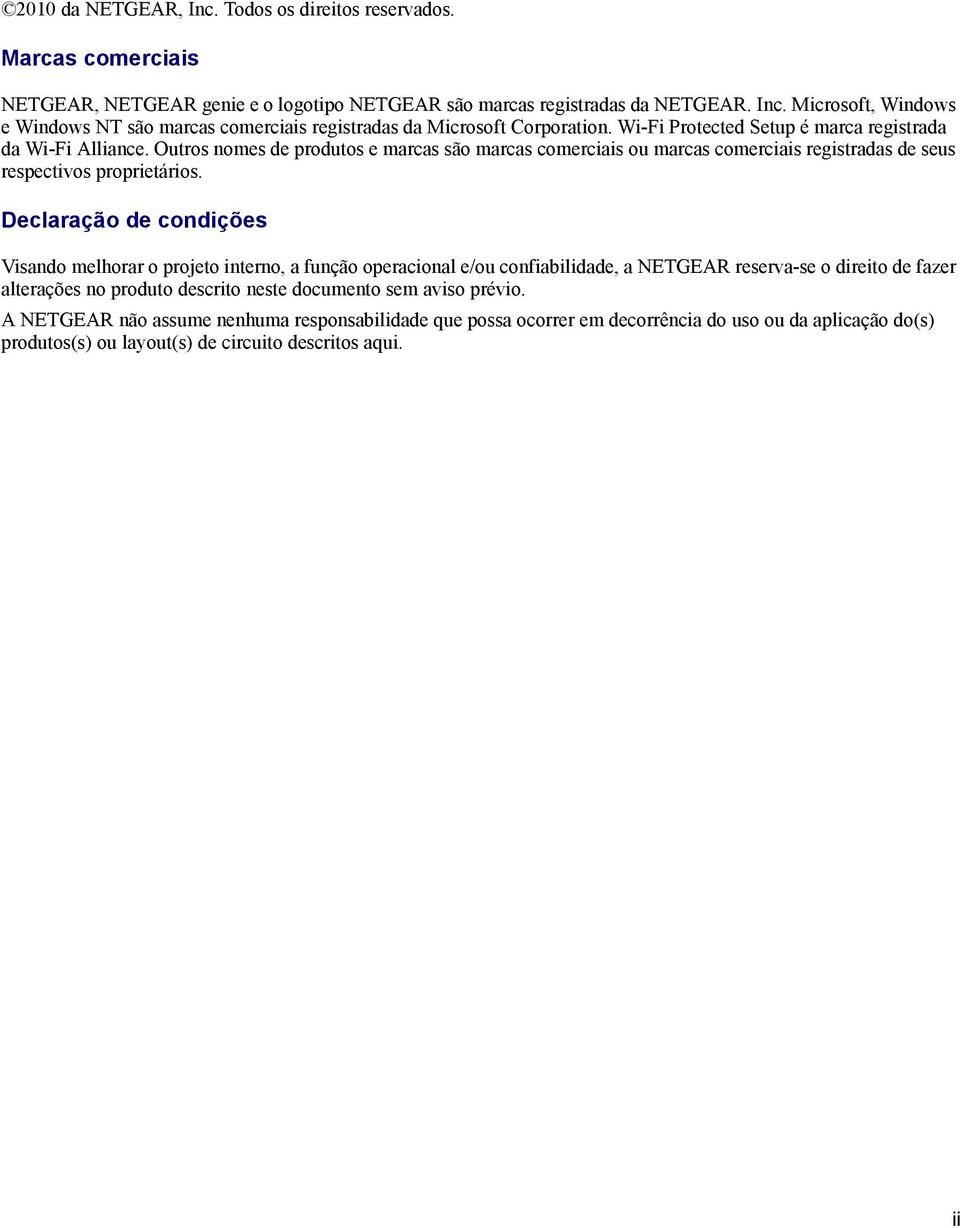 ©2010 da NETGEAR, Inc. Todos os direitos reservados.

Marcas comerciais

NETGEAR, NETGEAR genie e o logotipo NETGEAR são marcas registradas da NETGEAR. Inc. Microsoft, Windows e Windows NT são marcas comerciais registradas da Microsoft Corporation. Wi-Fi Protected Setup é marca registrada da Wi-Fi Alliance. Outros nomes de produtos e marcas são marcas comerciais ou marcas comerciais registradas de seus respectivos proprietários.

Declaração de condições

Visando melhorar o projeto interno, a função operacional e/ou confiabilidade, a NETGEAR reserva-se o direito de fazer alterações no produto descrito neste documento sem aviso prévio.

A NETGEAR não assume nenhuma responsabilidade que possa ocorrer em decorrência do uso ou da aplicação do(s) produtos(s) ou layout(s) de circuito descritos aqui.

ii